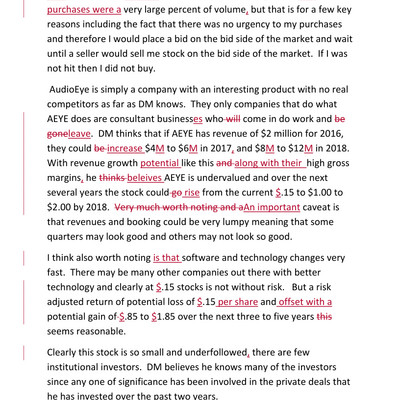 purchases were a very large percent of volume, but that is for a few key reasons including the fact that there was no urgency to my purchases and therefore I would place a bid on the bid side of the market and wait until a seller would sell me stock on the bid side of the market. If I was not hit then I did not buy.

AudioEye is simply a company with an interesting product with no real competitors as far as DM knows. They only companies that do what AEYE does are consultant businesses who will come in do work and be goneleave. DM thinks that if AEYE has revenue of $2 million for 2016, they could be increase $4M to $6M in 2017, and $8M to $12M in 2018. With revenue growth potential like this and along with their high gross margins, he thinks beleives AEYE is undervalued and over the next several years the stock could go rise from the current $.15 to $1.00 to $2.00 by 2018. Very much worth noting and aAn important caveat is that revenues and booking could be very lumpy meaning that some quarters may look good and others may not look so good.

I think also worth noting is that software and technology changes very fast. There may be many other companies out there with better technology and clearly at $.15 stocks is not without risk. But a risk adjusted return of potential loss of $.15 per share and offset with a potential gain of $.85 to $1.85 over the next three to five years this seems reasonable.

Clearly this stock is so small and underfollowed, there are few institutional investors. DM believes he knows many of the investors since any one of significance has been involved in the private deals that he has invested over the past two years.